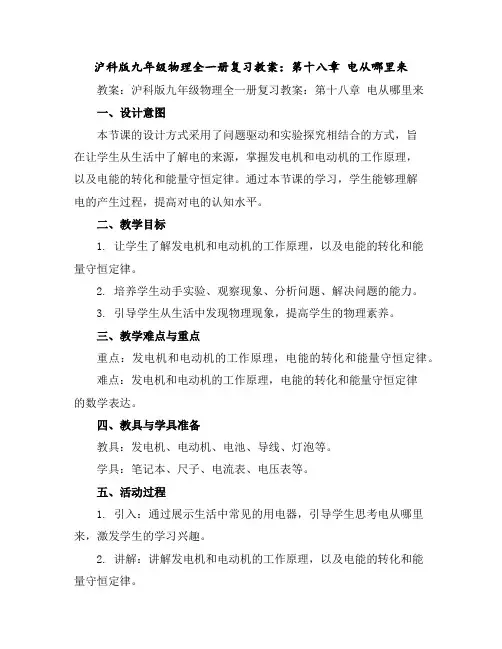 沪科版九年级物理全一册复习教案：第十八章 电从哪里来

教案：沪科版九年级物理全一册复习教案：第十八章 电从哪里来

一、设计意图

本节课的设计方式采用了问题驱动和实验探究相结合的方式，旨在让学生从生活中了解电的来源，掌握发电机和电动机的工作原理，以及电能的转化和能量守恒定律。通过本节课的学习，学生能够理解电的产生过程，提高对电的认知水平。

二、教学目标

1. 让学生了解发电机和电动机的工作原理，以及电能的转化和能量守恒定律。

2. 培养学生动手实验、观察现象、分析问题、解决问题的能力。

3. 引导学生从生活中发现物理现象，提高学生的物理素养。

三、教学难点与重点

重点：发电机和电动机的工作原理，电能的转化和能量守恒定律。

难点：发电机和电动机的工作原理，电能的转化和能量守恒定律的数学表达。

四、教具与学具准备

教具：发电机、电动机、电池、导线、灯泡等。

学具：笔记本、尺子、电流表、电压表等。

五、活动过程

1. 引入：通过展示生活中常见的用电器，引导学生思考电从哪里来，激发学生的学习兴趣。

2. 讲解：讲解发电机和电动机的工作原理，以及电能的转化和能量守恒定律。